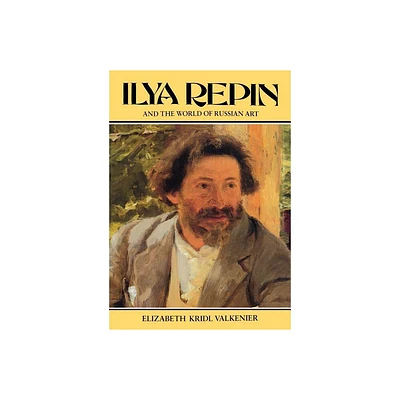 ILYA REPIN

AND THE WORLD OF RUSSIAN ART

ELIZABETH KRIDL VALKENIER